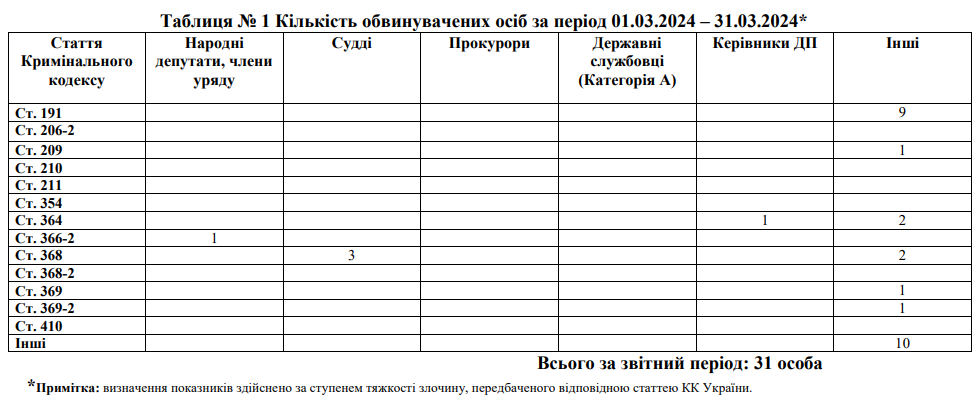 Таблиця № 1 Кількість обвинувачених осіб за період 01.03.2024 – 31.03.2024*

| Стаття Кримінального кодексу | Народні депутати, члени уряду | Судді | Прокурори | Державні службовці (Категорія А) | Керівники ДП | Інші |
|---|---|---|---|---|---|---|
| Ст. 191 | | | | | | 9 |
| Ст. 206-2 | | | | | | |
| Ст. 209 | | | | | | 1 |
| Ст. 210 | | | | | | |
| Ст. 211 | | | | | | |
| Ст. 354 | | | | | | |
| Ст. 364 | | | | | 1 | 2 |
| Ст. 366-2 | 1 | | | | | |
| Ст. 368 | | 3 | | | | 2 |
| Ст. 368-2 | | | | | | |
| Ст. 369 | | | | | | 1 |
| Ст. 369-2 | | | | | | 1 |
| Ст. 410 | | | | | | |
| Інші | | | | | | 10 |

Всього за звітний період: 31 особа

*Примітка: визначення показників здійснено за ступенем тяжкості злочину, передбаченого відповідною статтею КК України.